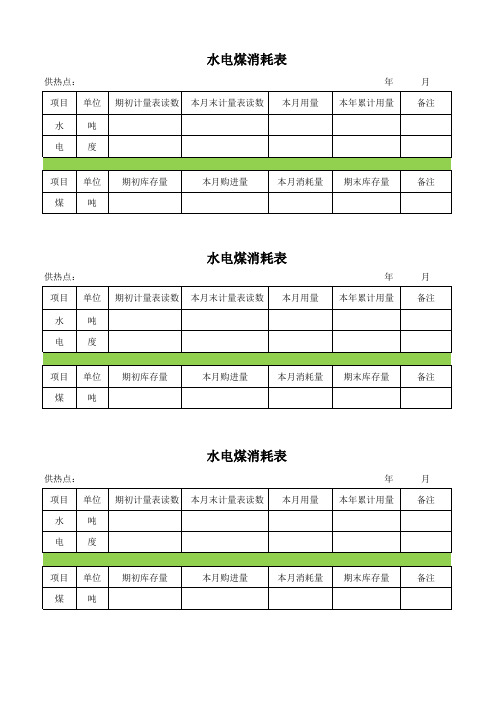 水电煤消耗表

供热点：　　　　　　　　　　　　　　　　　　　　　　　　年　　　月

| 项目 | 单位 | 期初计量表读数 | 本月末计量表读数 | 本月用量 | 本年累计用量 | 备注 |
|---|---|---|---|---|---|---|
| 水 | 吨 | | | | | |
| 电 | 度 | | | | | |

| 项目 | 单位 | 期初库存量 | 本月购进量 | 本月消耗量 | 期末库存量 | 备注 |
|---|---|---|---|---|---|---|
| 煤 | 吨 | | | | | |

水电煤消耗表

供热点：　　　　　　　　　　　　　　　　　　　　　　　　年　　　月

| 项目 | 单位 | 期初计量表读数 | 本月末计量表读数 | 本月用量 | 本年累计用量 | 备注 |
|---|---|---|---|---|---|---|
| 水 | 吨 | | | | | |
| 电 | 度 | | | | | |

| 项目 | 单位 | 期初库存量 | 本月购进量 | 本月消耗量 | 期末库存量 | 备注 |
|---|---|---|---|---|---|---|
| 煤 | 吨 | | | | | |

水电煤消耗表

供热点：　　　　　　　　　　　　　　　　　　　　　　　　年　　　月

| 项目 | 单位 | 期初计量表读数 | 本月末计量表读数 | 本月用量 | 本年累计用量 | 备注 |
|---|---|---|---|---|---|---|
| 水 | 吨 | | | | | |
| 电 | 度 | | | | | |

| 项目 | 单位 | 期初库存量 | 本月购进量 | 本月消耗量 | 期末库存量 | 备注 |
|---|---|---|---|---|---|---|
| 煤 | 吨 | | | | | |